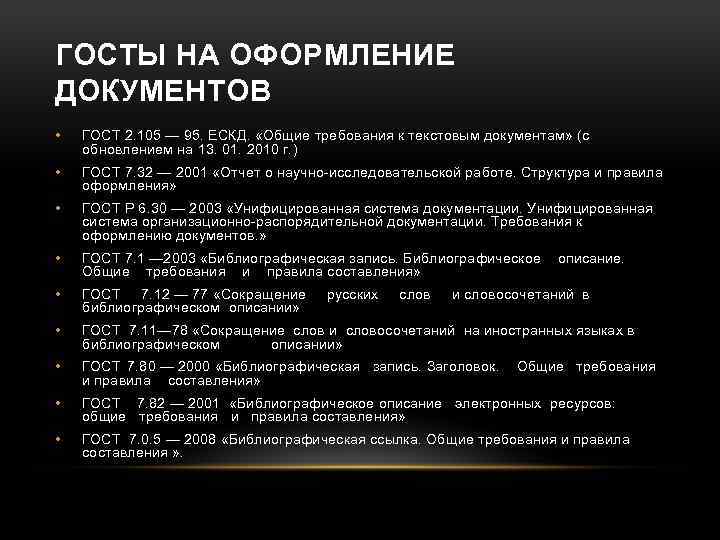 ГОСТЫ НА ОФОРМЛЕНИЕ ДОКУМЕНТОВ

• ГОСТ 2.105 — 95, ЕСКД, «Общие требования к текстовым документам» (с обновлением на 13. 01. 2010 г.)

• ГОСТ 7.32 — 2001 «Отчет о научно-исследовательской работе. Структура и правила оформления»

• ГОСТ Р 6.30 — 2003 «Унифицированная система документации. Унифицированная система организационно-распорядительной документации. Требования к оформлению документов.»

• ГОСТ 7.1 —2003 «Библиографическая запись. Библиографическое описание. Общие требования и правила составления»

• ГОСТ 7.12 — 77 «Сокращение русских слов и словосочетаний в библиографическом описании»

• ГОСТ 7.11—78 «Сокращение слов и словосочетаний на иностранных языках в библиографическом описании»

• ГОСТ 7.80 — 2000 «Библиографическая запись. Заголовок. Общие требования и правила составления»

• ГОСТ 7.82 — 2001 «Библиографическое описание электронных ресурсов: общие требования и правила составления»

• ГОСТ 7.0.5 — 2008 «Библиографическая ссылка. Общие требования и правила составления ».